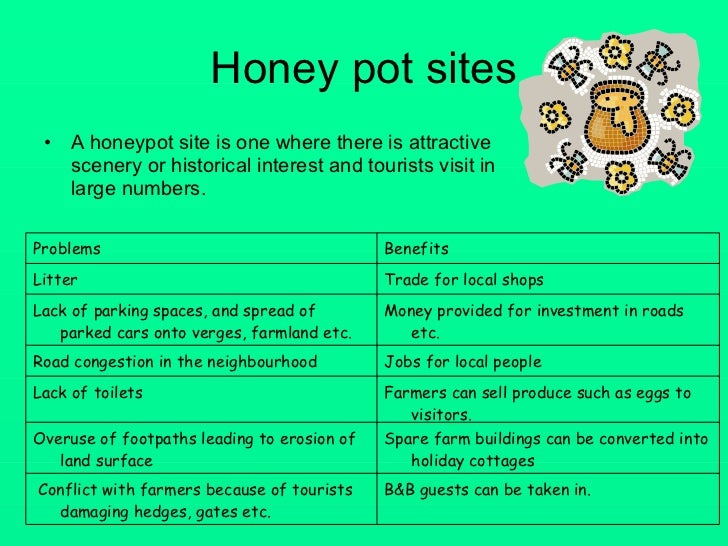 Honey pot sites

• A honeypot site is one where there is attractive scenery or historical interest and tourists visit in large numbers.

| Problems | Benefits |
|---|---|
| Litter | Trade for local shops |
| Lack of parking spaces, and spread of parked cars onto verges, farmland etc. | Money provided for investment in roads etc. |
| Road congestion in the neighbourhood | Jobs for local people |
| Lack of toilets | Farmers can sell produce such as eggs to visitors. |
| Overuse of footpaths leading to erosion of land surface | Spare farm buildings can be converted into holiday cottages |
| Conflict with farmers because of tourists damaging hedges, gates etc. | B&B guests can be taken in. |